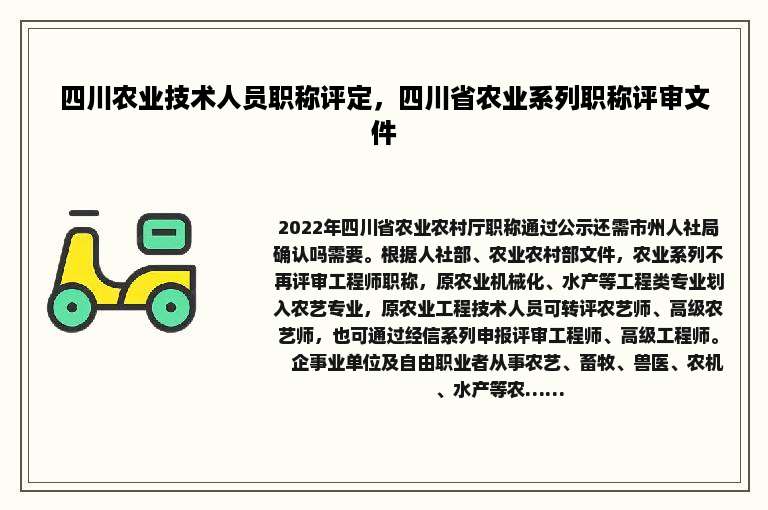 四川农业技术人员职称评定，四川省农业系列职称评审文件

2022年四川省农业农村厅职称通过公示还需市州人社局确认吗需要。根据人社部、农业农村部文件，农业系列不再评审工程师职称，原农业机械化、水产等工程类专业划入农艺专业，原农业工程技术人员可转评农艺师、高级农艺师，也可通过经信系列申报评审工程师、高级工程师。

企事业单位及自由职业者从事农艺、畜牧、兽医、农机、水产等农......